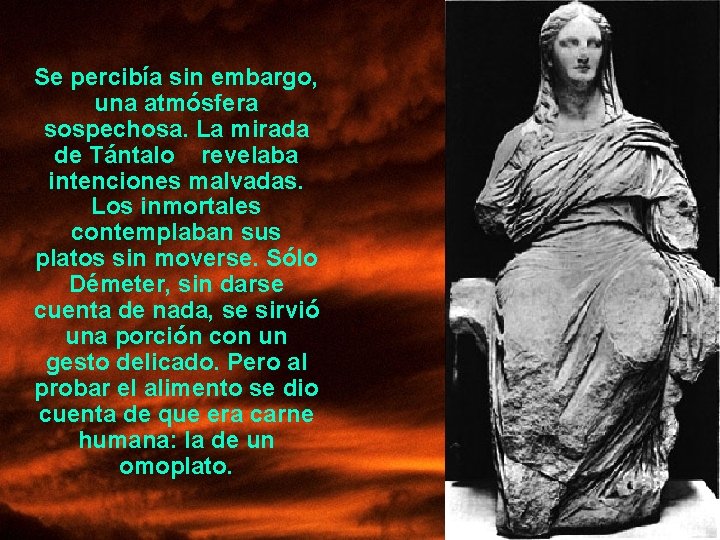 Se percibía sin embargo, una atmósfera sospechosa. La mirada de Tántalo revelaba intenciones malvadas. Los inmortales contemplaban sus platos sin moverse. Sólo Démeter, sin darse cuenta de nada, se sirvió una porción con un gesto delicado. Pero al probar el alimento se dio cuenta de que era carne humana: la de un omoplato.